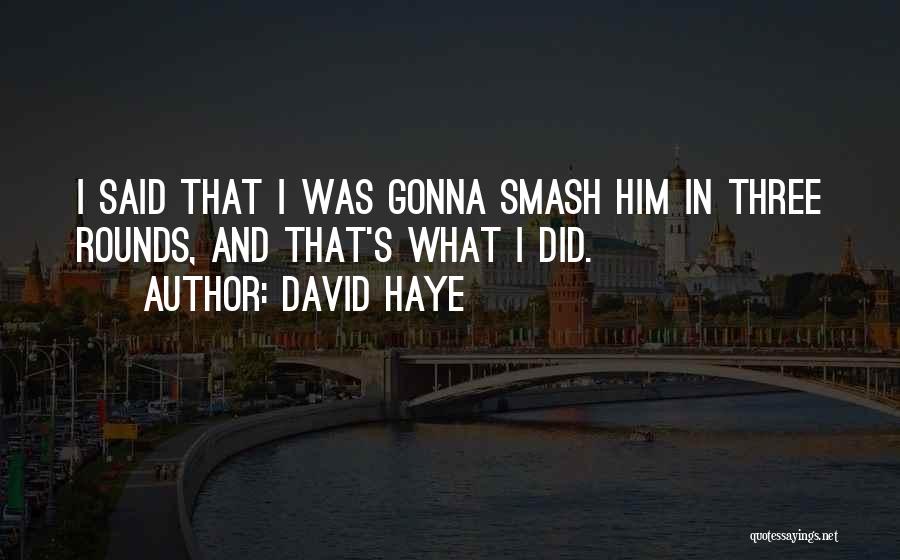 I SAID THAT I WAS GONNA SMASH HIM IN THREE ROUNDS, AND THAT'S WHAT I DID.
AUTHOR: DAVID HAYE

quotessayings.net